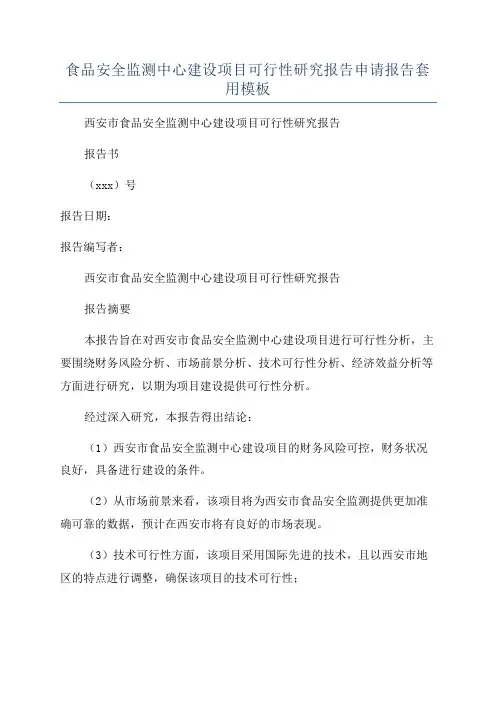 食品安全监测中心建设项目可行性研究报告申请报告套用模板

西安市食品安全监测中心建设项目可行性研究报告

报告书

（xxx）号

报告日期：

报告编写者：

西安市食品安全监测中心建设项目可行性研究报告

报告摘要

本报告旨在对西安市食品安全监测中心建设项目进行可行性分析，主要围绕财务风险分析、市场前景分析、技术可行性分析、经济效益分析等方面进行研究，以期为项目建设提供可行性分析。

经过深入研究，本报告得出结论：

（1）西安市食品安全监测中心建设项目的财务风险可控，财务状况良好，具备进行建设的条件。

（2）从市场前景来看，该项目将为西安市食品安全监测提供更加准确可靠的数据，预计在西安市将有良好的市场表现。

（3）技术可行性方面，该项目采用国际先进的技术，且以西安市地区的特点进行调整，确保该项目的技术可行性；